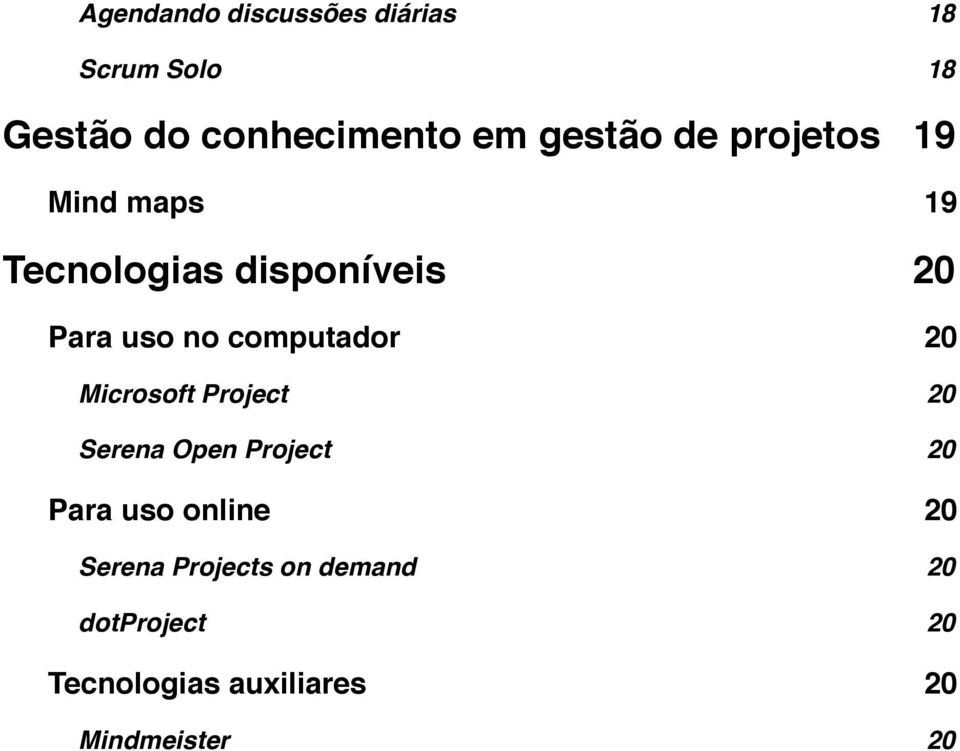 Agendando discussões diárias 18

Scrum Solo 18

Gestão do conhecimento em gestão de projetos 19

Mind maps 19

Tecnologias disponíveis 20

Para uso no computador 20

Microsoft Project 20

Serena Open Project 20

Para uso online 20

Serena Projects on demand 20

dotProject 20

Tecnologias auxiliares 20

Mindmeister 20